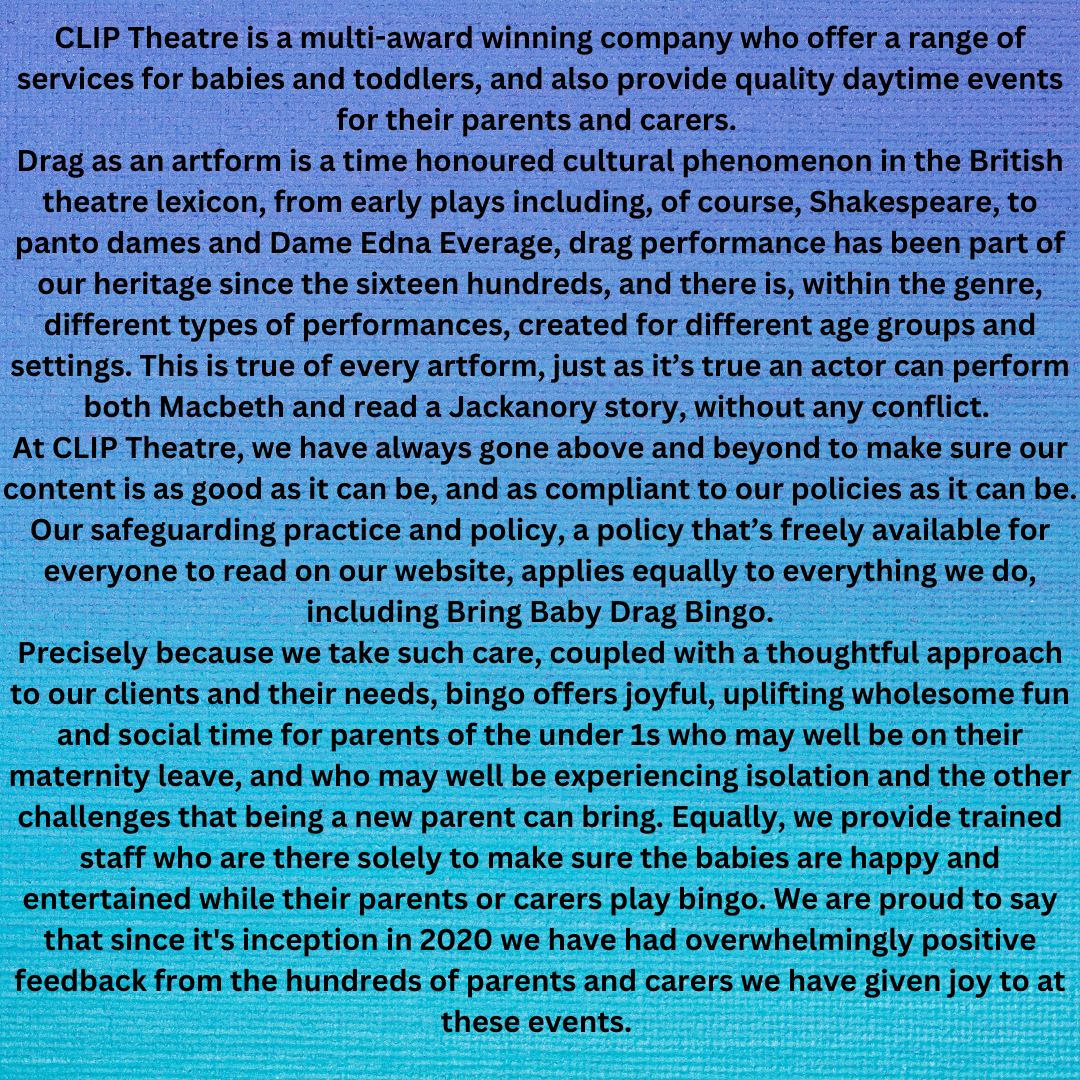 CLIP Theatre is a multi-award winning company who offer a range of services for babies and toddlers, and also provide quality daytime events for their parents and carers.
Drag as an artform is a time honoured cultural phenomenon in the British theatre lexicon, from early plays including, of course, Shakespeare, to panto dames and Dame Edna Everage, drag performance has been part of our heritage since the sixteen hundreds, and there is, within the genre, different types of performances, created for different age groups and settings. This is true of every artform, just as it's true an actor can perform both Macbeth and read a Jackanory story, without any conflict.
At CLIP Theatre, we have always gone above and beyond to make sure our content is as good as it can be, and as compliant to our policies as it can be. Our safeguarding practice and policy, a policy that's freely available for everyone to read on our website, applies equally to everything we do, including Bring Baby Drag Bingo.
Precisely because we take such care, coupled with a thoughtful approach to our clients and their needs, bingo offers joyful, uplifting wholesome fun and social time for parents of the under 1s who may well be on their maternity leave, and who may well be experiencing isolation and the other challenges that being a new parent can bring. Equally, we provide trained staff who are there solely to make sure the babies are happy and entertained while their parents or carers play bingo. We are proud to say that since it's inception in 2020 we have had overwhelmingly positive feedback from the hundreds of parents and carers we have given joy to at these events.